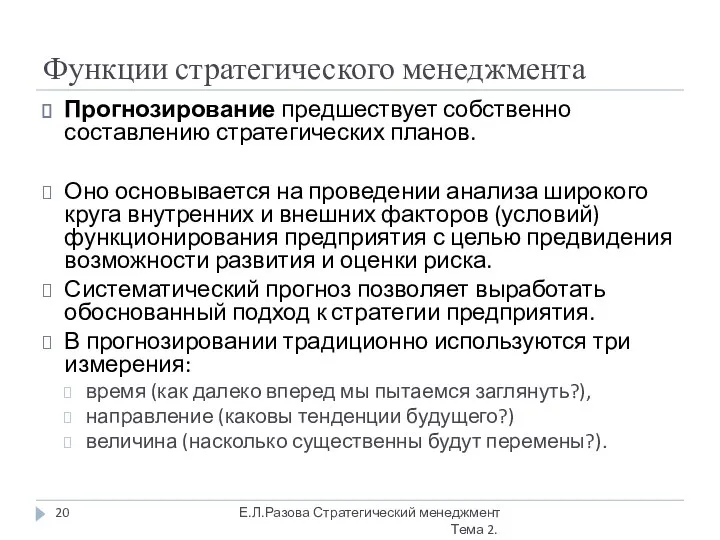 Функции стратегического менеджмента

Прогнозирование предшествует собственно составлению стратегических планов.

Оно основывается на проведении анализа широкого круга внутренних и внешних факторов (условий) функционирования предприятия с целью предвидения возможности развития и оценки риска.

Систематический прогноз позволяет выработать обоснованный подход к стратегии предприятия.

В прогнозировании традиционно используются три измерения:

время (как далеко вперед мы пытаемся заглянуть?),

направление (каковы тенденции будущего?)

величина (насколько существенны будут перемены?).

20

Е.Л.Разова Стратегический менеджмент Тема 2.